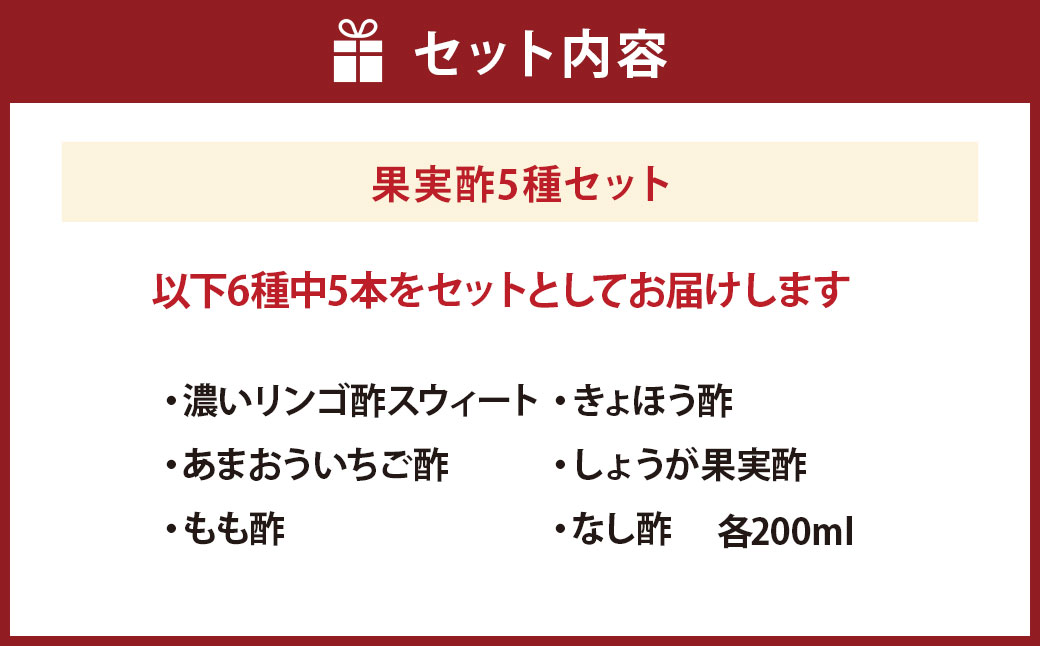 セット内容

果実酢5種セット

以下6種中5本をセットとしてお届けします

・濃いリンゴ酢スウィート
・あまおういちご酢
・もも酢

・きょほう酢
・しょうが果実酢
・なし酢　各200ml